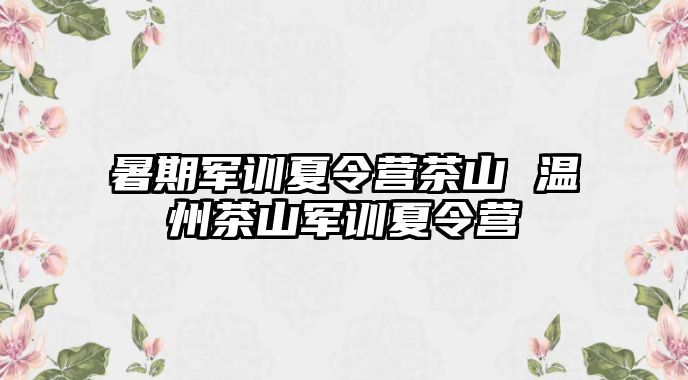 暑期军训夏令营茶山 温州茶山军训夏令营